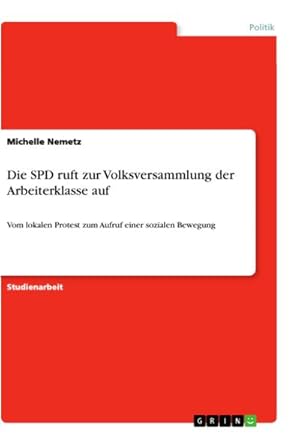 Politik

Michelle Nemetz

Die SPD ruft zur Volksversammlung der Arbeiterklasse auf

Vom lokalen Protest zum Aufruf einer sozialen Bewegung

Studienarbeit

GRIN